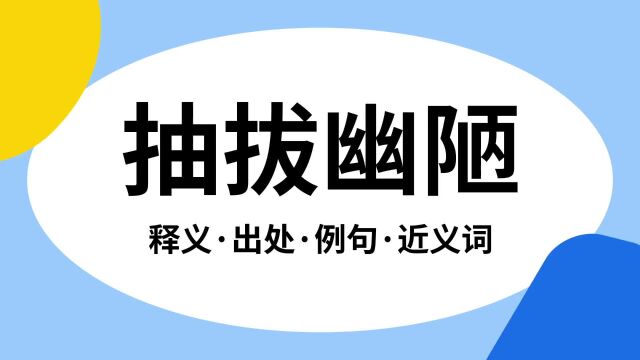 抽拔幽陋

释义·出处·例句·近义词